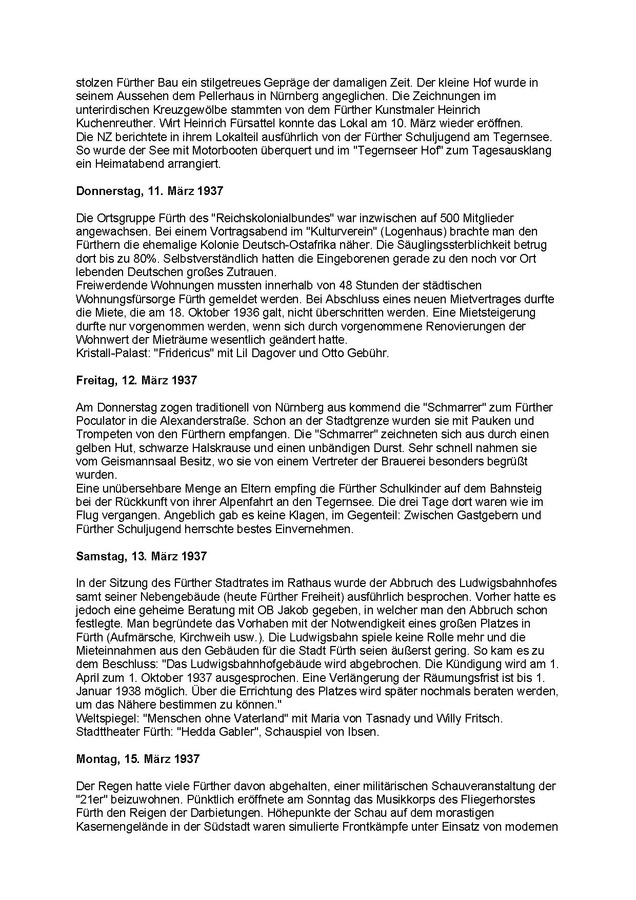 stolzen Fürther Bau ein stilgetreues Gepräge der damaligen Zeit. Der kleine Hof wurde in seinem Aussehen dem Pellerhaus in Nürnberg angeglichen. Die Zeichnungen im unterirdischen Kreuzgewölbe stammten von dem Fürther Kunstmaler Heinrich Kuchenreuther. Wirt Heinrich Fürsattel konnte das Lokal am 10. März wieder eröffnen.
Die NZ berichtete in ihrem Lokalteil ausführlich von der Fürther Schuljugend am Tegernsee. So wurde der See mit Motorbooten überquert und im "Tegernseer Hof" zum Tagesausklang ein Heimatabend arrangiert.

Donnerstag, 11. März 1937

Die Ortsgruppe Fürth des "Reichskolonialbundes" war inzwischen auf 500 Mitglieder angewachsen. Bei einem Vortragsabend im "Kulturverein" (Logenhaus) brachte man den Fürthern die ehemalige Kolonie Deutsch-Ostafrika näher. Die Säuglingssterblichkeit betrug dort bis zu 80%. Selbstverständlich hatten die Eingeborenen gerade zu den noch vor Ort lebenden Deutschen großes Zutrauen.
Freiwerdende Wohnungen mussten innerhalb von 48 Stunden der städtischen Wohnungsfürsorge Fürth gemeldet werden. Bei Abschluss eines neuen Mietvertrages durfte die Miete, die am 18. Oktober 1936 galt, nicht überschritten werden. Eine Mietsteigerung durfte nur vorgenommen werden, wenn sich durch vorgenommene Renovierungen der Wohnwert der Mieträume wesentlich geändert hatte.
Kristall-Palast: "Fridericus" mit Lil Dagover und Otto Gebühr.

Freitag, 12. März 1937

Am Donnerstag zogen traditionell von Nürnberg aus kommend die "Schmarrer" zum Fürther Poculator in die Alexanderstraße. Schon an der Stadtgrenze wurden sie mit Pauken und Trompeten von den Fürthern empfangen. Die "Schmarrer" zeichneten sich aus durch einen gelben Hut, schwarze Halskrause und einen unbändigen Durst. Sehr schnell nahmen sie vom Geismannsaal Besitz, wo sie von einem Vertreter der Brauerei besonders begrüßt wurden.
Eine unübersehbare Menge an Eltern empfing die Fürther Schulkinder auf dem Bahnsteig bei der Rückkunft von ihrer Alpenfahrt an den Tegernsee. Die drei Tage dort waren wie im Flug vergangen. Angeblich gab es keine Klagen, im Gegenteil: Zwischen Gastgebern und Fürther Schuljugend herrschte bestes Einvernehmen.

Samstag, 13. März 1937

In der Sitzung des Fürther Stadtrates im Rathaus wurde der Abbruch des Ludwigsbahnhofes samt seiner Nebengebäude (heute Fürther Freiheit) ausführlich besprochen. Vorher hatte es jedoch eine geheime Beratung mit OB Jakob gegeben, in welcher man den Abbruch schon festlegte. Man begründete das Vorhaben mit der Notwendigkeit eines großen Platzes in Fürth (Aufmärsche, Kirchweih usw.). Die Ludwigsbahn spiele keine Rolle mehr und die Mieteinnahmen aus den Gebäuden für die Stadt Fürth seien äußerst gering. So kam es zu dem Beschluss: "Das Ludwigsbahnhofgebäude wird abgebrochen. Die Kündigung wird am 1. April zum 1. Oktober 1937 ausgesprochen. Eine Verlängerung der Räumungsfrist ist bis 1. Januar 1938 möglich. Über die Errichtung des Platzes wird später nochmals beraten werden, um das Nähere bestimmen zu können."
Weltspiegel: "Menschen ohne Vaterland" mit Maria von Tasnady und Willy Fritsch.
Stadttheater Fürth: "Hedda Gabler", Schauspiel von Ibsen.

Montag, 15. März 1937

Der Regen hatte viele Fürther davon abgehalten, einer militärischen Schauveranstaltung der "21er" beizuwohnen. Pünktlich eröffnete am Sonntag das Musikkorps des Fliegerhorstes Fürth den Reigen der Darbietungen. Höhepunkte der Schau auf dem morastigen Kasernengelände in der Südstadt waren simulierte Frontkämpfe unter Einsatz von modernen